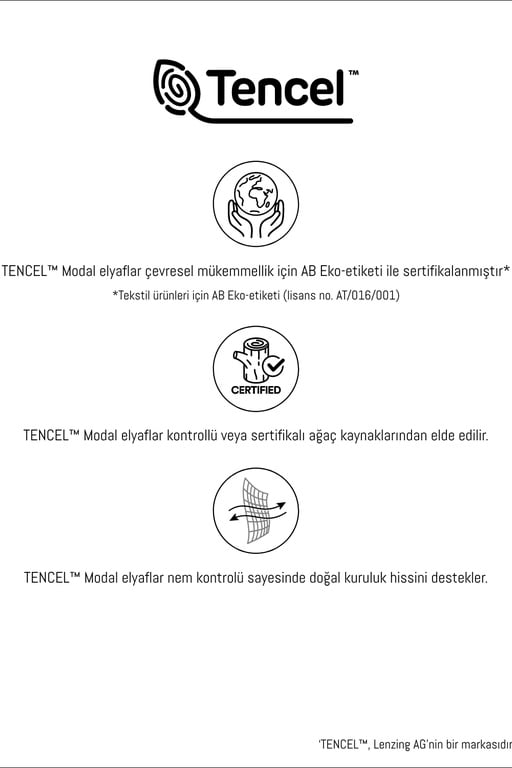 Tencel™

TENCEL™ Modal elyaflar çevresel mükemmellik için AB Eko-etiketi ile sertifikalanmıştır*

*Tekstil ürünleri için AB Eko-etiketi (lisans no. AT/016/001)

CERTIFIED

TENCEL™ Modal elyaflar kontrollü veya sertifikalı ağaç kaynaklarından elde edilir.

TENCEL™ Modal elyaflar nem kontrolü sayesinde doğal kuruluk hissini destekler.

'TENCEL™, Lenzing AG'nin bir markasıdır